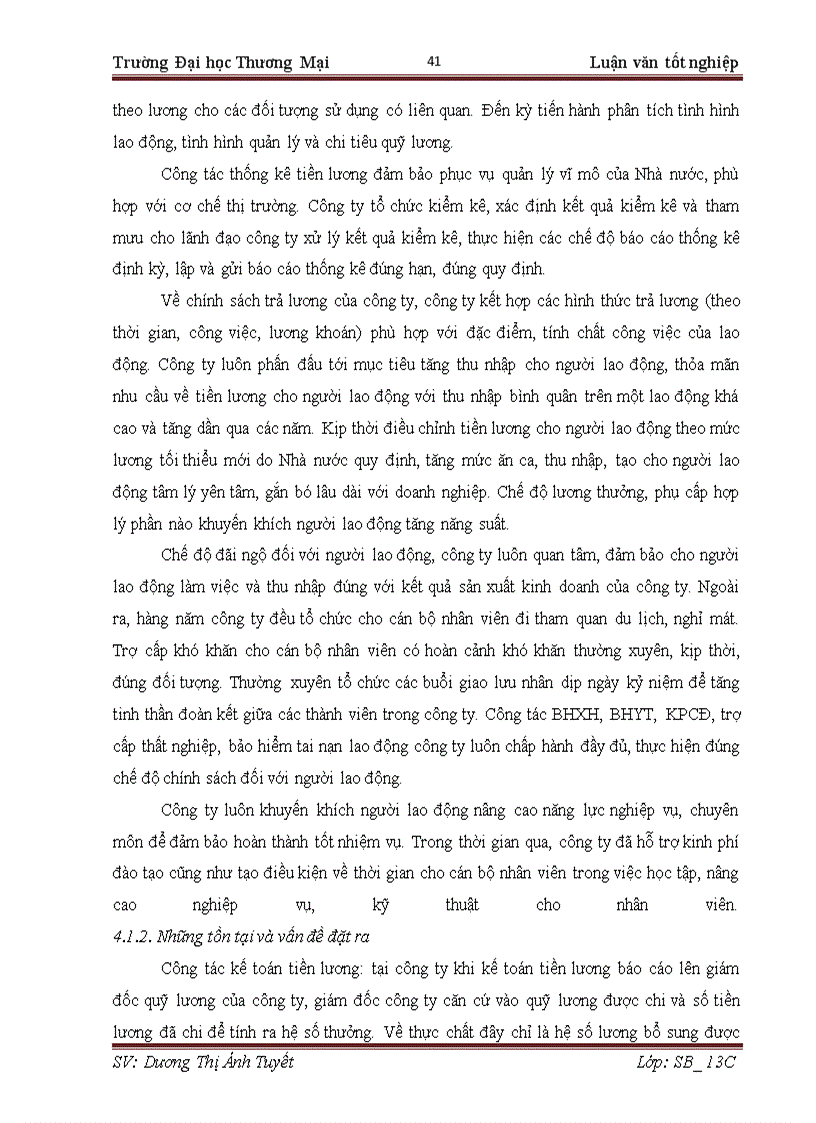 Trường Đại học Thương Mại
41
Luận văn tốt nghiệp

theo lương cho các đối tượng sử dụng có liên quan. Đến kỳ tiến hành phân tích tình hình lao động, tình hình quản lý và chi tiêu quỹ lương.

Công tác thống kê tiền lương đảm bảo phục vụ quản lý vĩ mô của Nhà nước, phù hợp với cơ chế thị trường. Công ty tổ chức kiểm kê, xác định kết quả kiểm kê và tham mưu cho lãnh đạo công ty xử lý kết quả kiểm kê, thực hiện các chế độ báo cáo thống kê định kỳ, lập và gửi báo cáo thống kê đúng hạn, đúng quy định.

Về chính sách trả lương của công ty, công ty kết hợp các hình thức trả lương (theo thời gian, công việc, lương khoán) phù hợp với đặc điểm, tính chất công việc của lao động. Công ty luôn phấn đấu tới mục tiêu tăng thu nhập cho người lao động, thỏa mãn nhu cầu về tiền lương cho người lao động với thu nhập bình quân trên một lao động khá cao và tăng dần qua các năm. Kịp thời điều chỉnh tiền lương cho người lao động theo mức lương tối thiểu mới do Nhà nước quy định, tăng mức ăn ca, thu nhập, tạo cho người lao động tâm lý yên tâm, gắn bó lâu dài với doanh nghiệp. Chế độ lương thưởng, phụ cấp hợp lý phần nào khuyến khích người lao động tăng năng suất.

Chế độ đãi ngộ đối với người lao động, công ty luôn quan tâm, đảm bảo cho người lao động làm việc và thu nhập đúng với kết quả sản xuất kinh doanh của công ty. Ngoài ra, hàng năm công ty đều tổ chức cho cán bộ nhân viên đi tham quan du lịch, nghỉ mát. Trợ cấp khó khăn cho cán bộ nhân viên có hoàn cảnh khó khăn thường xuyên, kịp thời, đúng đối tượng. Thường xuyên tổ chức các buổi giao lưu nhân dịp ngày kỷ niệm để tăng tinh thần đoàn kết giữa các thành viên trong công ty. Công tác BHXH, BHYT, KPCĐ, trợ cấp thất nghiệp, bảo hiểm tai nạn lao động công ty luôn chấp hành đầy đủ, thực hiện đúng chế độ chính sách đối với người lao động.

Công ty luôn khuyến khích người lao động nâng cao năng lực nghiệp vụ, chuyên môn để đảm bảo hoàn thành tốt nhiệm vụ. Trong thời gian qua, công ty đã hỗ trợ kinh phí đào tạo cũng như tạo điều kiện về thời gian cho cán bộ nhân viên trong việc học tập, nâng cao nghiệp vụ, kỹ thuật cho nhân viên.

4.1.2. Những tồn tại và vấn đề đặt ra

Công tác kế toán tiền lương: tại công ty khi kế toán tiền lương báo cáo lên giám đốc quỹ lương của công ty, giám đốc công ty căn cứ vào quỹ lương được chi và số tiền lương đã chi để tính ra hệ số thưởng. Về thực chất đây chỉ là hệ số lương bổ sung được

SV: Dương Thị Ánh Tuyết
Lớp: SB_13C